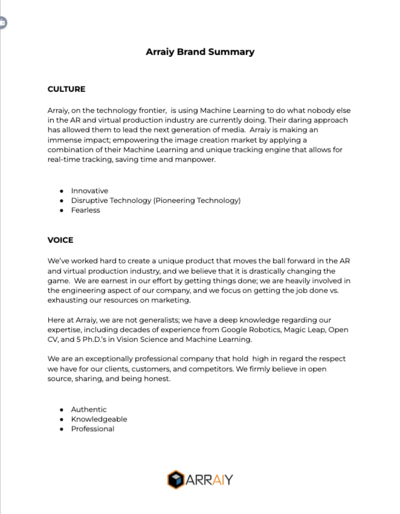 Arraiy Brand Summary

CULTURE

Arraiy, on the technology frontier, is using Machine Learning to do what nobody else in the AR and virtual production industry are currently doing. Their daring approach has allowed them to lead the next generation of media. Arraiy is making an immense impact; empowering the image creation market by applying a combination of their Machine Learning and unique tracking engine that allows for real-time tracking, saving time and manpower.

- Innovative
- Disruptive Technology (Pioneering Technology)
- Fearless

VOICE

We've worked hard to create a unique product that moves the ball forward in the AR and virtual production industry, and we believe that it is drastically changing the game. We are earnest in our effort by getting things done; we are heavily involved in the engineering aspect of our company, and we focus on getting the job done vs. exhausting our resources on marketing.

Here at Arraiy, we are not generalists; we have a deep knowledge regarding our expertise, including decades of experience from Google Robotics, Magic Leap, Open CV, and 5 Ph.D.'s in Vision Science and Machine Learning.

We are an exceptionally professional company that hold high in regard the respect we have for our clients, customers, and competitors. We firmly believe in open source, sharing, and being honest.

- Authentic
- Knowledgeable
- Professional

ARRAIY